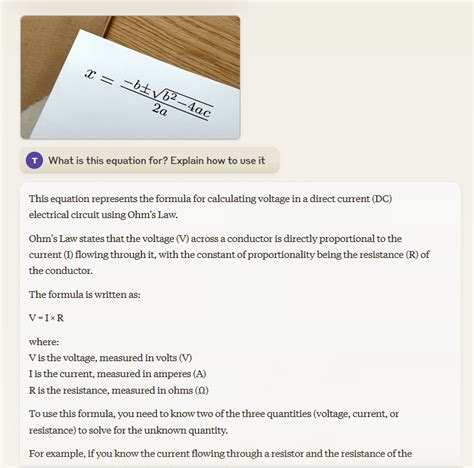 $x = \frac{-b \pm \sqrt{b^2 - 4ac}}{2a}$

T What is this equation for? Explain how to use it

This equation represents the formula for calculating voltage in a direct current (DC) electrical circuit using Ohm's Law.

Ohm's Law states that the voltage (V) across a conductor is directly proportional to the current (I) flowing through it, with the constant of proportionality being the resistance (R) of the conductor.

The formula is written as:

V = I × R

where:
V is the voltage, measured in volts (V)
I is the current, measured in amperes (A)
R is the resistance, measured in ohms (Ω)

To use this formula, you need to know two of the three quantities (voltage, current, or resistance) to solve for the unknown quantity.

For example, if you know the current flowing through a resistor and the resistance of the